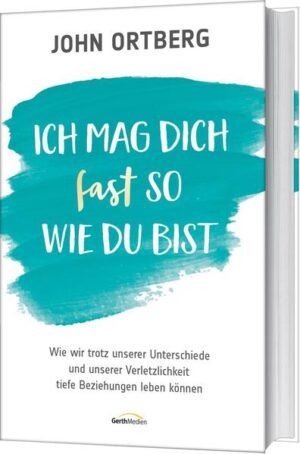 JOHN ORTBERG

ICH MAG DICH fast SO WIE DU BIST

Wie wir trotz unserer Unterschiede und unserer Verletzlichkeit tiefe Beziehungen leben können

GerthMedien